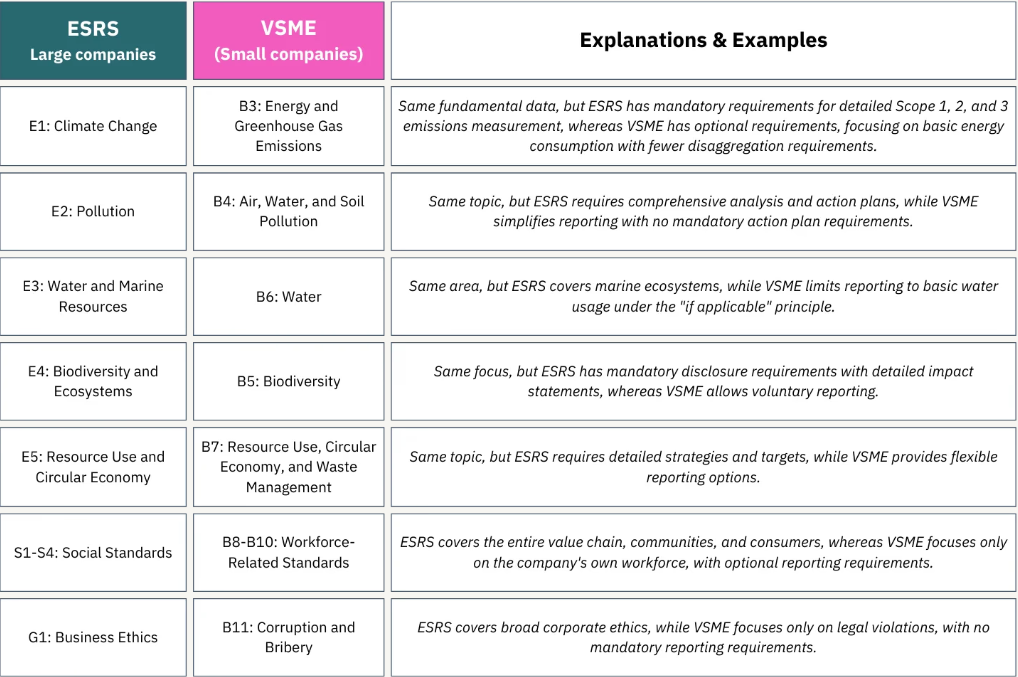 | ESRS Large companies | VSME (Small companies) | Explanations & Examples |
|---|---|---|
| E1: Climate Change | B3: Energy and Greenhouse Gas Emissions | Same fundamental data, but ESRS has mandatory requirements for detailed Scope 1, 2, and 3 emissions measurement, whereas VSME has optional requirements, focusing on basic energy consumption with fewer disaggregation requirements. |
| E2: Pollution | B4: Air, Water, and Soil Pollution | Same topic, but ESRS requires comprehensive analysis and action plans, while VSME simplifies reporting with no mandatory action plan requirements. |
| E3: Water and Marine Resources | B6: Water | Same area, but ESRS covers marine ecosystems, while VSME limits reporting to basic water usage under the "if applicable" principle. |
| E4: Biodiversity and Ecosystems | B5: Biodiversity | Same focus, but ESRS has mandatory disclosure requirements with detailed impact statements, whereas VSME allows voluntary reporting. |
| E5: Resource Use and Circular Economy | B7: Resource Use, Circular Economy, and Waste Management | Same topic, but ESRS requires detailed strategies and targets, while VSME provides flexible reporting options. |
| S1-S4: Social Standards | B8-B10: Workforce-Related Standards | ESRS covers the entire value chain, communities, and consumers, whereas VSME focuses only on the company's own workforce, with optional reporting requirements. |
| G1: Business Ethics | B11: Corruption and Bribery | ESRS covers broad corporate ethics, while VSME focuses only on legal violations, with no mandatory reporting requirements. |